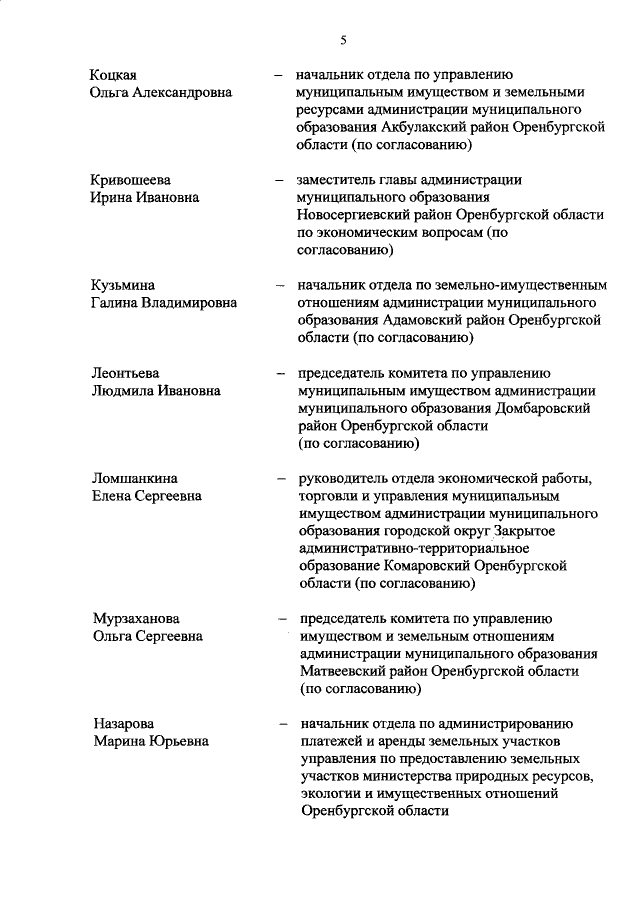 5

Коцкая Ольга Александровна – начальник отдела по управлению муниципальным имуществом и земельными ресурсами администрации муниципального образования Акбулакский район Оренбургской области (по согласованию)

Кривошеева Ирина Ивановна – заместитель главы администрации муниципального образования Новосергиевский район Оренбургской области по экономическим вопросам (по согласованию)

Кузьмина Галина Владимировна – начальник отдела по земельно-имущественным отношениям администрации муниципального образования Адамовский район Оренбургской области (по согласованию)

Леонтьева Людмила Ивановна – председатель комитета по управлению муниципальным имуществом администрации муниципального образования Домбаровский район Оренбургской области (по согласованию)

Ломшанкина Елена Сергеевна – руководитель отдела экономической работы, торговли и управления муниципальным имуществом администрации муниципального образования городской округ Закрытое административно-территориальное образование Комаровский Оренбургской области (по согласованию)

Мурзаханова Ольга Сергеевна – председатель комитета по управлению имуществом и земельным отношениям администрации муниципального образования Матвеевский район Оренбургской области (по согласованию)

Назарова Марина Юрьевна – начальник отдела по администрированию платежей и аренды земельных участков управления по предоставлению земельных участков министерства природных ресурсов, экологии и имущественных отношений Оренбургской области